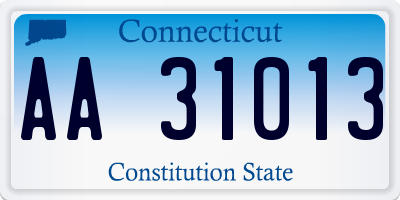 Connecticut

AA 31013

Constitution State